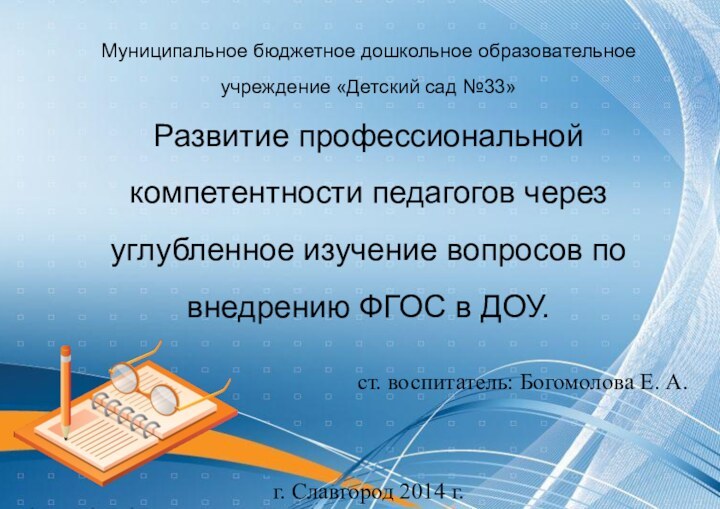 Муниципальное бюджетное дошкольное образовательное учреждение «Детский сад №33»

Развитие профессиональной компетентности педагогов через углубленное изучение вопросов по внедрению ФГОС в ДОУ.

ст. воспитатель: Богомолова Е. А.

г. Славгород 2014 г.